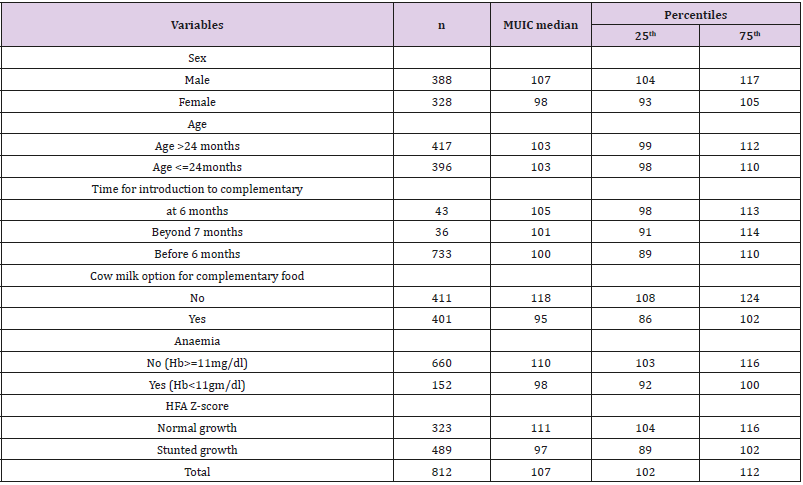 | Variables | n | MUIC median | Percentiles 25$^{th}$ | Percentiles 75$^{th}$ |
|---|---|---|---|---|
| Sex | | | | |
| Male | 388 | 107 | 104 | 117 |
| Female | 328 | 98 | 93 | 105 |
| Age | | | | |
| Age >24 months | 417 | 103 | 99 | 112 |
| Age <=24months | 396 | 103 | 98 | 110 |
| Time for introduction to complementary | | | | |
| at 6 months | 43 | 105 | 98 | 113 |
| Beyond 7 months | 36 | 101 | 91 | 114 |
| Before 6 months | 733 | 100 | 89 | 110 |
| Cow milk option for complementary food | | | | |
| No | 411 | 118 | 108 | 124 |
| Yes | 401 | 95 | 86 | 102 |
| Anaemia | | | | |
| No (Hb>=11mg/dl) | 660 | 110 | 103 | 116 |
| Yes (Hb<11gm/dl) | 152 | 98 | 92 | 100 |
| HFA Z-score | | | | |
| Normal growth | 323 | 111 | 104 | 116 |
| Stunted growth | 489 | 97 | 89 | 102 |
| Total | 812 | 107 | 102 | 112 |